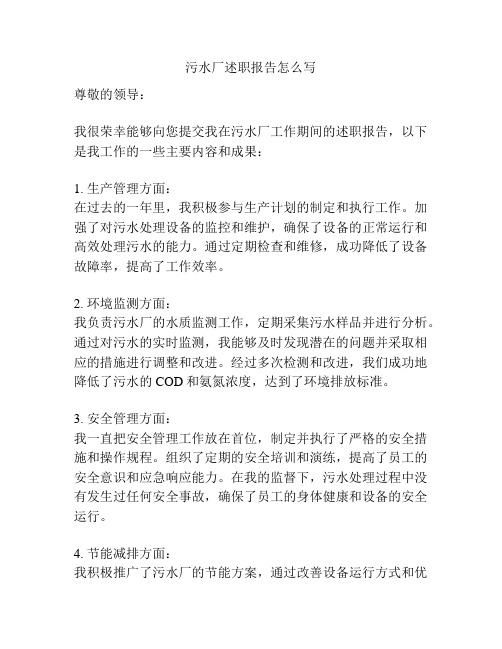 污水厂述职报告怎么写

尊敬的领导：

我很荣幸能够向您提交我在污水厂工作期间的述职报告，以下是我工作的一些主要内容和成果：

1. 生产管理方面：
在过去的一年里，我积极参与生产计划的制定和执行工作。加强了对污水处理设备的监控和维护，确保了设备的正常运行和高效处理污水的能力。通过定期检查和维修，成功降低了设备故障率，提高了工作效率。

2. 环境监测方面：
我负责污水厂的水质监测工作，定期采集污水样品并进行分析。通过对污水的实时监测，我能够及时发现潜在的问题并采取相应的措施进行调整和改进。经过多次检测和改进，我们成功地降低了污水的 COD 和氨氮浓度，达到了环境排放标准。

3. 安全管理方面：
我一直把安全管理工作放在首位，制定并执行了严格的安全措施和操作规程。组织了定期的安全培训和演练，提高了员工的安全意识和应急响应能力。在我的监督下，污水处理过程中没有发生过任何安全事故，确保了员工的身体健康和设备的安全运行。

4. 节能减排方面：
我积极推广了污水厂的节能方案，通过改善设备运行方式和优